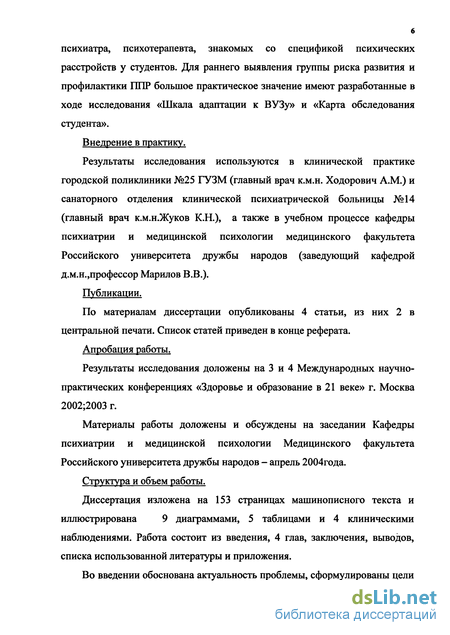 6

психиатра, психотерапевта, знакомых со спецификой психических расстройств у студентов. Для раннего выявления группы риска развития и профилактики ППР большое практическое значение имеют разработанные в ходе исследования «Шкала адаптации к ВУЗу» и «Карта обследования студента».

Внедрение в практику.

Результаты исследования используются в клинической практике городской поликлиники №25 ГУЗМ (главный врач к.м.н. Ходорович А.М.) и санаторного отделения клинической психиатрической больницы №14 (главный врач к.м.н.Жуков К.Н.), а также в учебном процессе кафедры психиатрии и медицинской психологии медицинского факультета Российского университета дружбы народов (заведующий кафедрой д.м.н.,профессор Марилов В.В.).

Публикации.

По материалам диссертации опубликованы 4 статьи, из них 2 в центральной печати. Список статей приведен в конце реферата.

Апробация работы.

Результаты исследования доложены на 3 и 4 Международных научно-практических конференциях «Здоровье и образование в 21 веке» г. Москва 2002;2003 г.

Материалы работы доложены и обсуждены на заседании Кафедры психиатрии и медицинской психологии Медицинского факультета Российского университета дружбы народов – апрель 2004года.

Структура и объем работы.

Диссертация изложена на 153 страницах машинописного текста и иллюстрирована 9 диаграммами, 5 таблицами и 4 клиническими наблюдениями. Работа состоит из введения, 4 глав, заключения, выводов, списка использованной литературы и приложения.

Во введении обоснована актуальность проблемы, сформулированы цели

dsLib.net
библиотека диссертаций